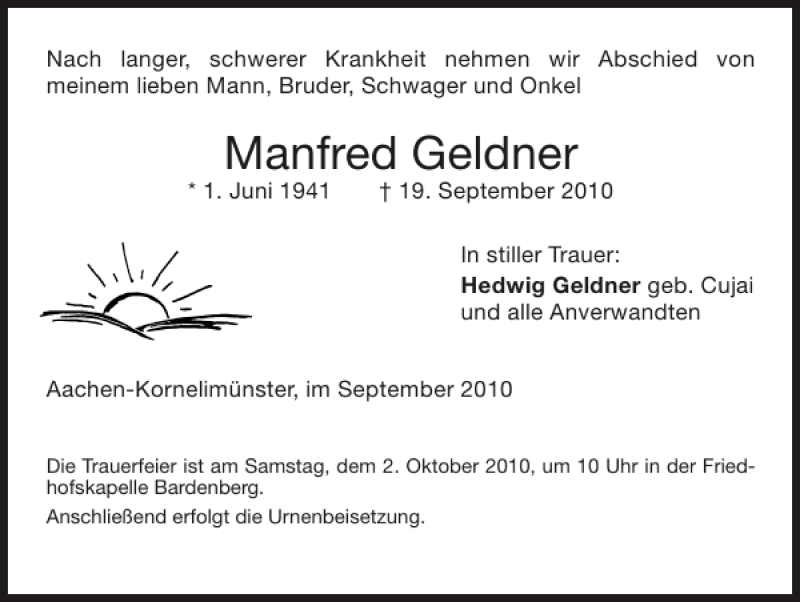 Nach langer, schwerer Krankheit nehmen wir Abschied von meinem lieben Mann, Bruder, Schwager und Onkel

Manfred Geldner

* 1. Juni 1941 † 19. September 2010

In stiller Trauer:
Hedwig Geldner geb. Cujai
und alle Anverwandten

Aachen-Kornelimünster, im September 2010

Die Trauerfeier ist am Samstag, dem 2. Oktober 2010, um 10 Uhr in der Friedhofskapelle Bardenberg.

Anschließend erfolgt die Urnenbeisetzung.